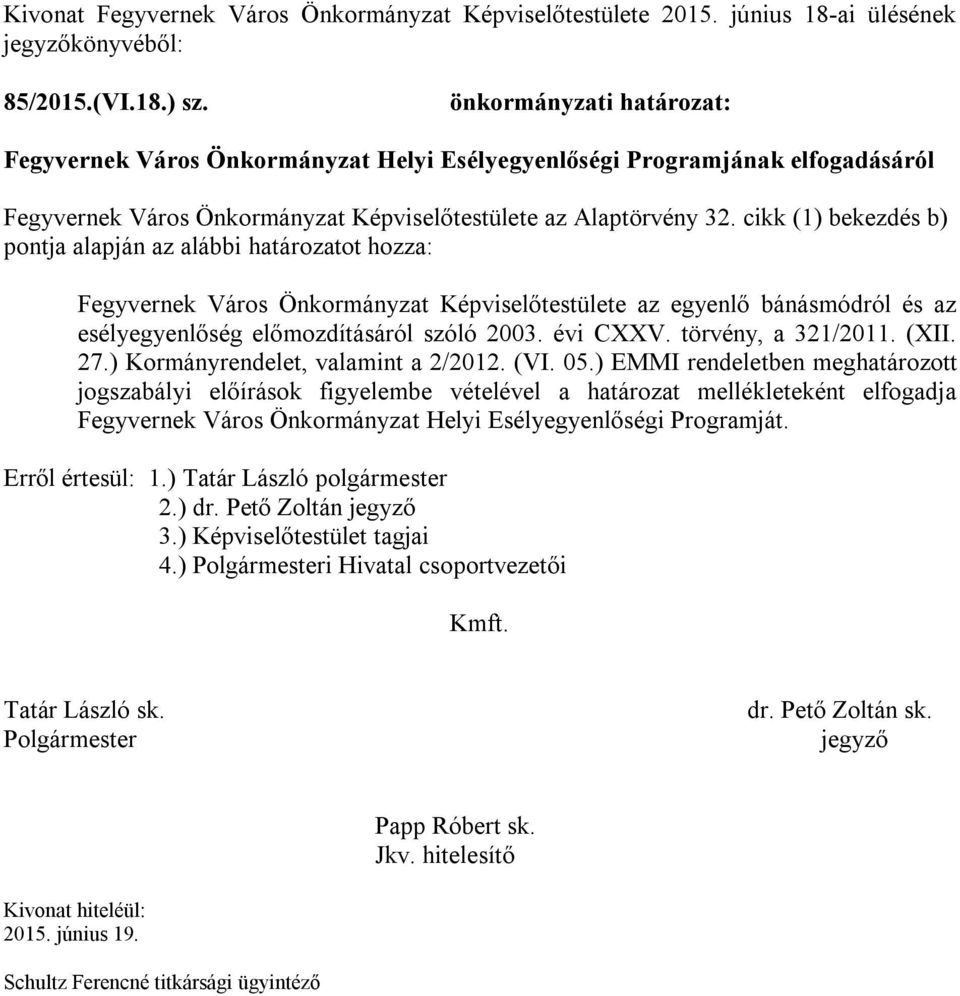 Kivonat Fegyvernek Város Önkormányzat Képviselőtestülete 2015. június 18-ai ülésének jegyzőkönyvéből:

85/2015.(VI.18.) sz. önkormányzati határozat:

Fegyvernek Város Önkormányzat Helyi Esélyegyenlőségi Programjának elfogadásáról

Fegyvernek Város Önkormányzat Képviselőtestülete az Alaptörvény 32. cikk (1) bekezdés b) pontja alapján az alábbi határozatot hozza:

Fegyvernek Város Önkormányzat Képviselőtestülete az egyenlő bánásmódról és az esélyegyenlőség előmozdításáról szóló 2003. évi CXXV. törvény, a 321/2011. (XII. 27.) Kormányrendelet, valamint a 2/2012. (VI. 05.) EMMI rendeletben meghatározott jogszabályi előírások figyelembe vételével a határozat mellékleteként elfogadja Fegyvernek Város Önkormányzat Helyi Esélyegyenlőségi Programját.

Erről értesül: 1.) Tatár László polgármester
2.) dr. Pető Zoltán jegyző
3.) Képviselőtestület tagjai
4.) Polgármesteri Hivatal csoportvezetői

Kmft.

Tatár László sk.
Polgármester

dr. Pető Zoltán sk.
jegyző

Papp Róbert sk.
Jkv. hitelesítő

Kivonat hiteléül:
2015. június 19.

Schultz Ferencné titkársági ügyintéző